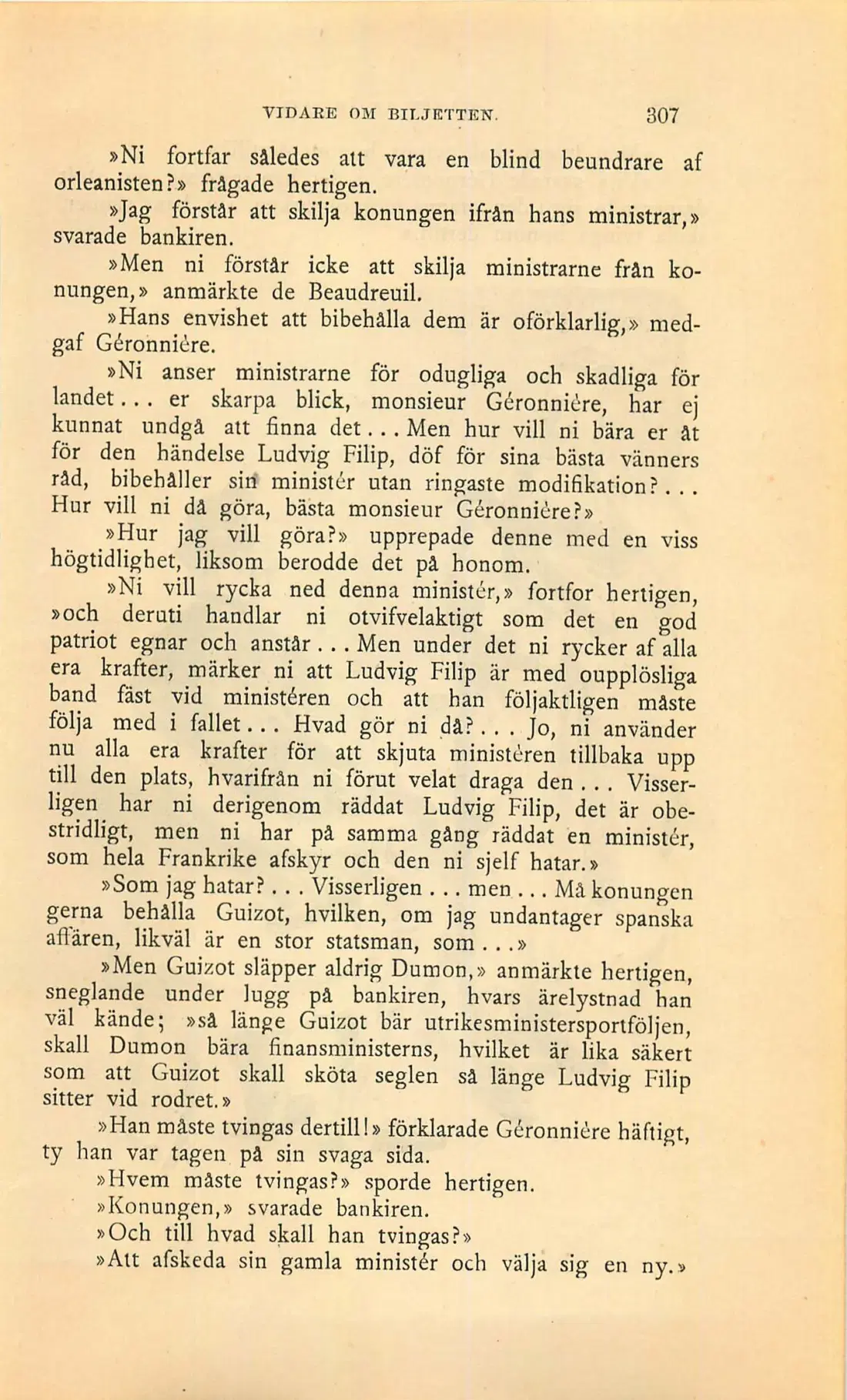 VIDARE OM BILJETTEN. 307

»Ni fortfar således att vara en blind beundrare af orleanisten?» frågade hertigen.

»Jag förstår att skilja konungen ifrån hans ministrar,» svarade bankiren.

»Men ni förstår icke att skilja ministrarne från konungen,» anmärkte de Beaudreuil.

»Hans envishet att bibehålla dem är oförklarlig,» medgaf Géronnière.

»Ni anser ministrarne för odugliga och skadliga för landet... er skarpa blick, monsieur Géronnière, har ej kunnat undgå att finna det... Men hur vill ni bära er åt för den händelse Ludvig Filip, döf för sina bästa vänners råd, bibehåller sin ministér utan ringaste modifikation?... Hur vill ni då göra, bästa monsieur Géronnière?»

»Hur jag vill göra?» upprepade denne med en viss högtidlighet, liksom berodde det på honom.

»Ni vill rycka ned denna ministér,» fortfor hertigen, »och deruti handlar ni otvifvelaktigt som det en god patriot egnar och anstår... Men under det ni rycker af alla era krafter, märker ni att Ludvig Filip är med oupplösliga band fäst vid ministéren och att han följaktligen måste följa med i fallet... Hvad gör ni då?... Jo, ni använder nu alla era krafter för att skjuta ministéren tillbaka upp till den plats, hvarifrån ni förut velat draga den... Visserligen har ni derigenom räddat Ludvig Filip, det är obestridligt, men ni har på samma gång räddat en ministér, som hela Frankrike afskyr och den ni sjelf hatar.»

»Som jag hatar?... Visserligen... men... Må konungen gerna behålla Guizot, hvilken, om jag undantager spanska affären, likväl är en stor statsman, som...»

»Men Guizot släpper aldrig Dumon,» anmärkte hertigen, sneglande under lugg på bankiren, hvars ärelystnad han väl kände; »så länge Guizot bär utrikesministersportföljen, skall Dumon bära finansministerns, hvilket är lika säkert som att Guizot skall sköta seglen så länge Ludvig Filip sitter vid rodret.»

»Han måste tvingas dertill!» förklarade Géronnière häftigt, ty han var tagen på sin svaga sida.

»Hvem måste tvingas?» sporde hertigen.

»Konungen,» svarade bankiren.

»Och till hvad skall han tvingas?»

»Att afskeda sin gamla ministér och välja sig en ny.»